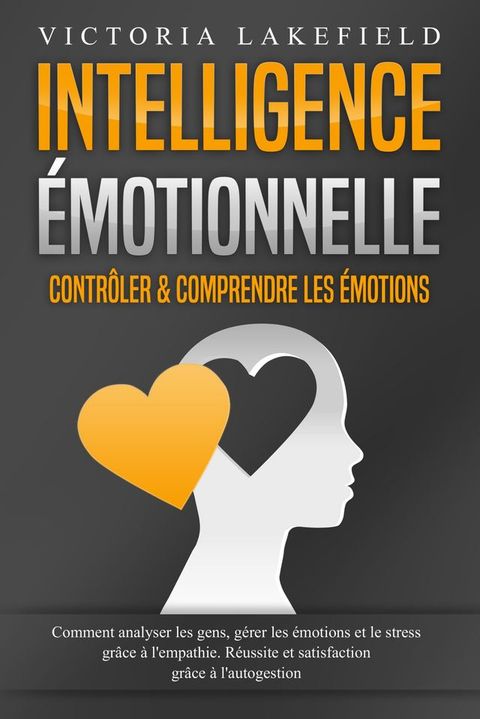 VICTORIA LAKEFIELD

INTELLIGENCE ÉMOTIONNELLE

CONTRÔLER & COMPRENDRE LES ÉMOTIONS

Comment analyser les gens, gérer les émotions et le stress grâce à l'empathie. Réussite et satisfaction grâce à l'autogestion